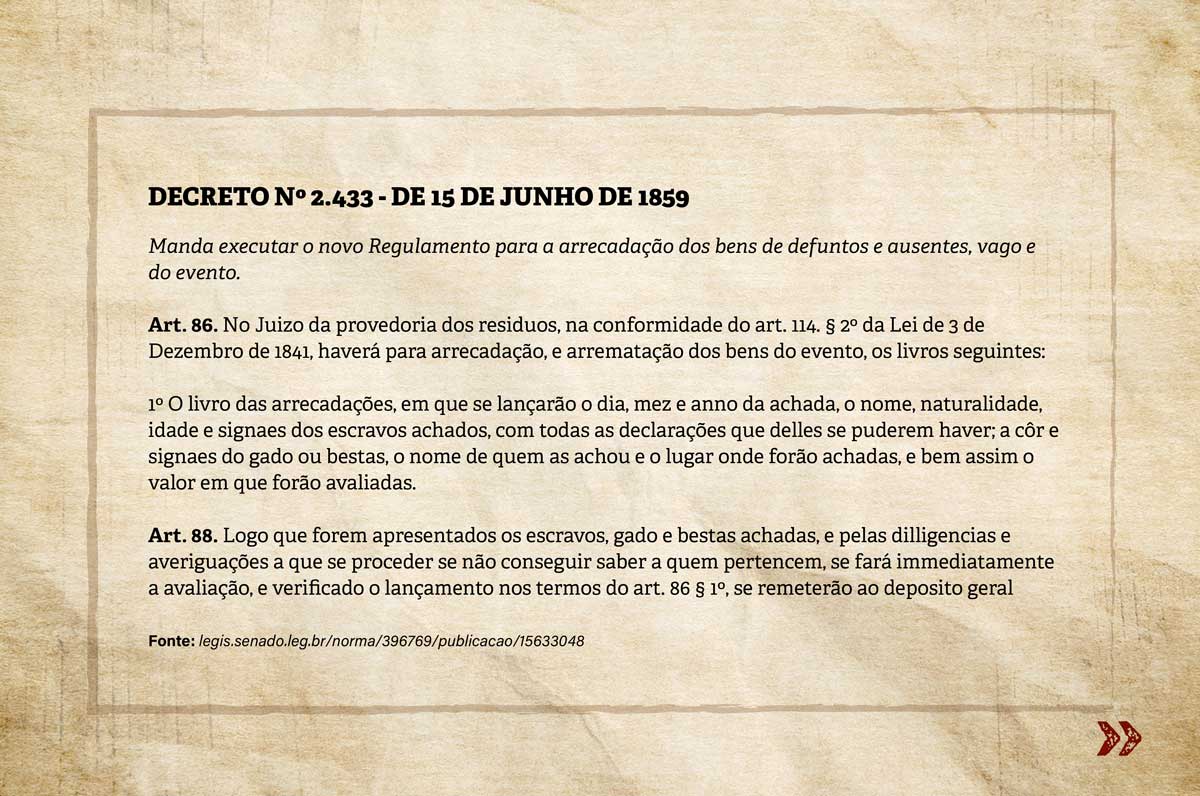 DECRETO Nº 2.433 - DE 15 DE JUNHO DE 1859

Manda executar o novo Regulamento para a arrecadação dos bens de defuntos e ausentes, vago e do evento.

Art. 86. No Juizo da provedoria dos residuos, na conformidade do art. 114. § 2º da Lei de 3 de Dezembro de 1841, haverá para arrecadação, e arrematação dos bens do evento, os livros seguintes:

1º O livro das arrecadações, em que se lançarão o dia, mez e anno da achada, o nome, naturalidade, idade e signaes dos escravos achados, com todas as declarações que delles se puderem haver; a côr e signaes do gado ou bestas, o nome de quem as achou e o lugar onde forão achadas, e bem assim o valor em que forão avaliadas.

Art. 88. Logo que forem apresentados os escravos, gado e bestas achadas, e pelas dilligencias e averiguações a que se proceder se não conseguir saber a quem pertencem, se fará immediatamente a avaliação, e verificado o lançamento nos termos do art. 86 § 1º, se remeterão ao deposito geral

Fonte: legis.senado.leg.br/norma/396769/publicacao/15633048